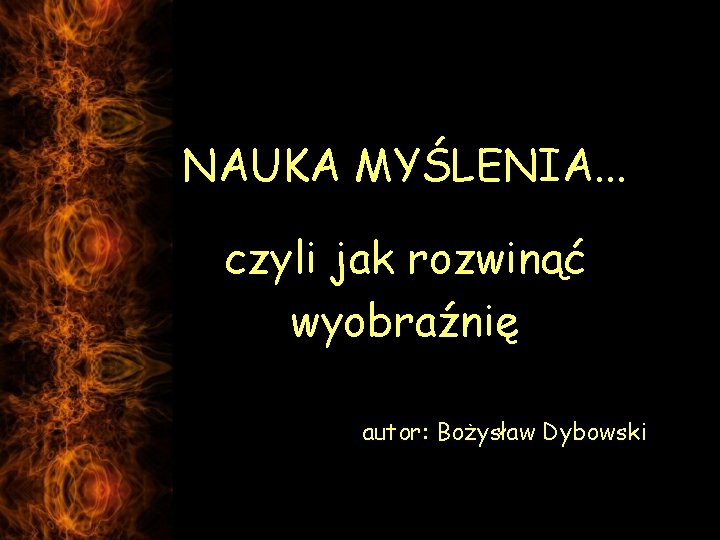 NAUKA MYŚLENIA...

czyli jak rozwinąć wyobraźnię

autor: Bożysław Dybowski